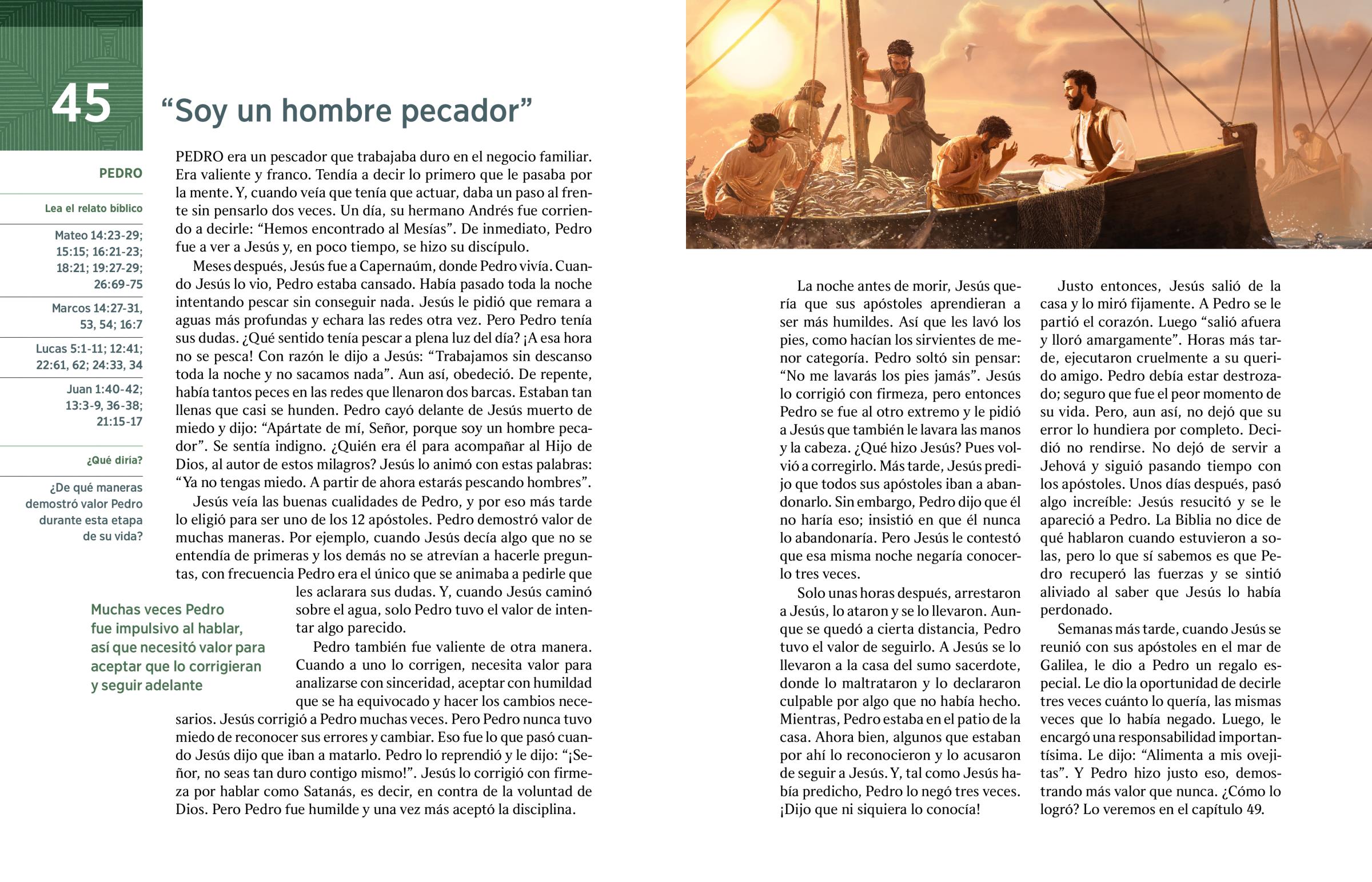 45

“Soy un hombre pecador”

PEDRO

Lea el relato bíblico

Mateo 14:23-29; 15:15; 16:21-23; 18:21; 19:27-29; 26:69-75

Marcos 14:27-31, 53, 54; 16:7

Lucas 5:1-11; 12:41; 22:61, 62; 24:33, 34

Juan 1:40-42; 13:3-9, 36-38; 21:15-17

¿Qué diría?

¿De qué maneras demostró valor Pedro durante esta etapa de su vida?

PEDRO era un pescador que trabajaba duro en el negocio familiar. Era valiente y franco. Tendía a decir lo primero que le pasaba por la mente. Y, cuando veía que tenía que actuar, daba un paso al frente sin pensarlo dos veces. Un día, su hermano Andrés fue corriendo a decirle: “Hemos encontrado al Mesías”. De inmediato, Pedro fue a ver a Jesús y, en poco tiempo, se hizo su discípulo.

Meses después, Jesús fue a Capernaúm, donde Pedro vivía. Cuando Jesús lo vio, Pedro estaba cansado. Había pasado toda la noche intentando pescar sin conseguir nada. Jesús le pidió que remara a aguas más profundas y echara las redes otra vez. Pero Pedro tenía sus dudas. ¿Qué sentido tenía pescar a plena luz del día? ¡A esa hora no se pesca! Con razón le dijo a Jesús: “Trabajamos sin descanso toda la noche y no sacamos nada”. Aun así, obedeció. De repente, había tantos peces en las redes que llenaron dos barcas. Estaban tan llenas que casi se hunden. Pedro cayó delante de Jesús muerto de miedo y dijo: “Apártate de mí, Señor, porque soy un hombre pecador”. Se sentía indigno. ¿Quién era él para acompañar al Hijo de Dios, al autor de estos milagros? Jesús lo animó con estas palabras: “Ya no tengas miedo. A partir de ahora estarás pescando hombres”.

Jesús veía las buenas cualidades de Pedro, y por eso más tarde lo eligió para ser uno de los 12 apóstoles. Pedro demostró valor de muchas maneras. Por ejemplo, cuando Jesús decía algo que no se entendía de primeras y los demás no se atrevían a hacerle preguntas, con frecuencia Pedro era el único que se animaba a pedirle que les aclarara sus dudas. Y, cuando Jesús caminó sobre el agua, solo Pedro tuvo el valor de intentar algo parecido.

Muchas veces Pedro fue impulsivo al hablar, así que necesitó valor para aceptar que lo corrigieran y seguir adelante

Pedro también fue valiente de otra manera. Cuando a uno lo corrigen, necesita valor para analizarse con sinceridad, aceptar con humildad que se ha equivocado y hacer los cambios necesarios. Jesús corrigió a Pedro muchas veces. Pero Pedro nunca tuvo miedo de reconocer sus errores y cambiar. Eso fue lo que pasó cuando Jesús dijo que iban a matarlo. Pedro lo reprendió y le dijo: “¡Señor, no seas tan duro contigo mismo!”. Jesús lo corrigió con firmeza por hablar como Satanás, es decir, en contra de la voluntad de Dios. Pero Pedro fue humilde y una vez más aceptó la disciplina.

La noche antes de morir, Jesús quería que sus apóstoles aprendieran a ser más humildes. Así que les lavó los pies, como hacían los sirvientes de menor categoría. Pedro soltó sin pensar: “No me lavarás los pies jamás”. Jesús lo corrigió con firmeza, pero entonces Pedro se fue al otro extremo y le pidió a Jesús que también le lavara las manos y la cabeza. ¿Qué hizo Jesús? Pues volvió a corregirlo. Más tarde, Jesús predijo que todos sus apóstoles iban a abandonarlo. Sin embargo, Pedro dijo que él no haría eso; insistió en que él nunca lo abandonaría. Pero Jesús le contestó que esa misma noche negaría conocerlo tres veces.

Solo unas horas después, arrestaron a Jesús, lo ataron y se lo llevaron. Aunque se quedó a cierta distancia, Pedro tuvo el valor de seguirlo. A Jesús se lo llevaron a la casa del sumo sacerdote, donde lo maltrataron y lo declararon culpable por algo que no había hecho. Mientras, Pedro estaba en el patio de la casa. Ahora bien, algunos que estaban por ahí lo reconocieron y lo acusaron de seguir a Jesús. Y, tal como Jesús había predicho, Pedro lo negó tres veces. ¡Dijo que ni siquiera lo conocía!

Justo entonces, Jesús salió de la casa y lo miró fijamente. A Pedro se le partió el corazón. Luego “salió afuera y lloró amargamente”. Horas más tarde, ejecutaron cruelmente a su querido amigo. Pedro debía estar destrozado; seguro que fue el peor momento de su vida. Pero, aun así, no dejó que su error lo hundiera por completo. Decidió no rendirse. No dejó de servir a Jehová y siguió pasando tiempo con los apóstoles. Unos días después, pasó algo increíble: Jesús resucitó y se le apareció a Pedro. La Biblia no dice de qué hablaron cuando estuvieron a solas, pero lo que sí sabemos es que Pedro recuperó las fuerzas y se sintió aliviado al saber que Jesús lo había perdonado.

Semanas más tarde, cuando Jesús se reunió con sus apóstoles en el mar de Galilea, le dio a Pedro un regalo especial. Le dio la oportunidad de decirle tres veces cuánto lo quería, las mismas veces que lo había negado. Luego, le encargó una responsabilidad importantísima. Le dijo: “Alimenta a mis ovejitas”. Y Pedro hizo justo eso, demostrando más valor que nunca. ¿Cómo lo logró? Lo veremos en el capítulo 49.